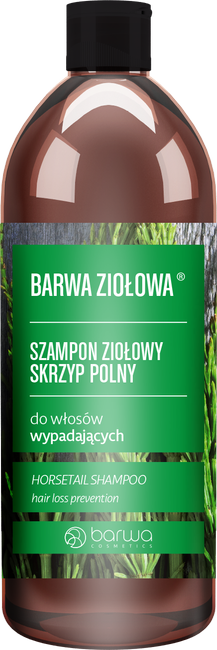 BARWA ZIOŁOWA®

SZAMPON ZIOŁOWY SKRZYP POLNY

do włosów wypadających

HORSETAIL SHAMPOO
hair loss prevention

barwa COSMETICS